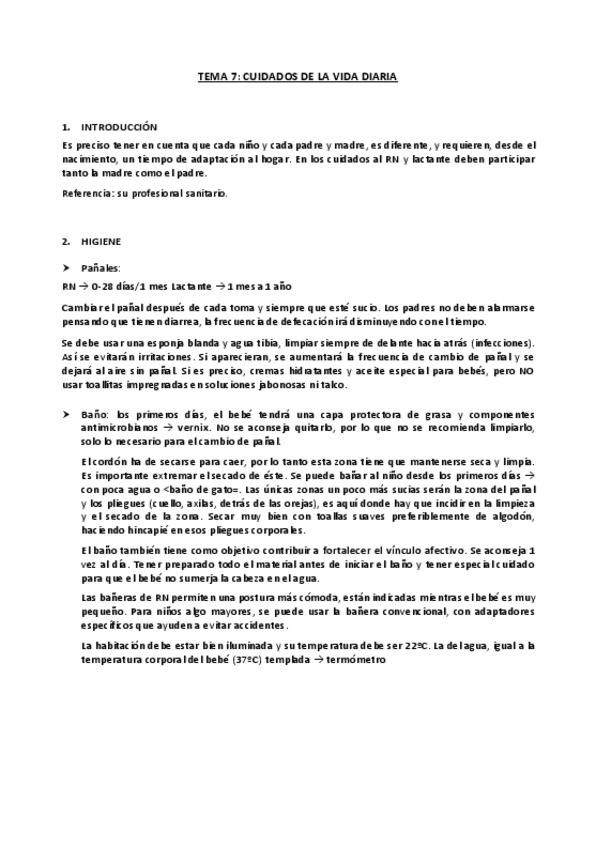 TEMA 7: CUIDADOS DE LA VIDA DIARIA

1. INTRODUCCIÓN

Es preciso tener en cuenta que cada niño y cada padre y madre, es diferente, y requieren, desde el nacimiento, un tiempo de adaptación al hogar. En los cuidados al RN y lactante deben participar tanto la madre como el padre.

Referencia: su profesional sanitario.

2. HIGIENE

➤ Pañales:

RN → 0-28 días/1 mes Lactante → 1 mes a 1 año

Cambiar el pañal después de cada toma y siempre que esté sucio. Los padres no deben alarmarse pensando que tienen diarrea, la frecuencia de defecación irá disminuyendo con el tiempo.

Se debe usar una esponja blanda y agua tibia, limpiar siempre de delante hacia atrás (infecciones). Así se evitarán irritaciones. Si aparecieran, se aumentará la frecuencia de cambio de pañal y se dejará al aire sin pañal. Si es preciso, cremas hidratantes y aceite especial para bebés, pero NO usar toallitas impregnadas en soluciones jabonosas ni talco.

➤ Baño: los primeros días, el bebé tendrá una capa protectora de grasa y componentes antimicrobianos → vernix. No se aconseja quitarlo, por lo que no se recomienda limpiarlo, solo lo necesario para el cambio de pañal.

El cordón ha de secarse para caer, por lo tanto esta zona tiene que mantenerse seca y limpia. Es importante extremar el secado de éste. Se puede bañar al niño desde los primeros días → con poca agua o <baño de gato=. Las únicas zonas un poco más sucias serán la zona del pañal y los pliegues (cuello, axilas, detrás de las orejas), es aquí donde hay que incidir en la limpieza y el secado de la zona. Secar muy bien con toallas suaves preferiblemente de algodón, haciendo hincapié en esos pliegues corporales.

El baño también tiene como objetivo contribuir a fortalecer el vínculo afectivo. Se aconseja 1 vez al día. Tener preparado todo el material antes de iniciar el baño y tener especial cuidado para que el bebé no sumerja la cabeza en el agua.

Las bañeras de RN permiten una postura más cómoda, están indicadas mientras el bebé es muy pequeño. Para niños algo mayores, se puede usar la bañera convencional, con adaptadores específicos que ayuden a evitar accidentes.

La habitación debe estar bien iluminada y su temperatura debe ser 22ºC. La del agua, igual a la temperatura corporal del bebé (37ºC) templada → termómetro